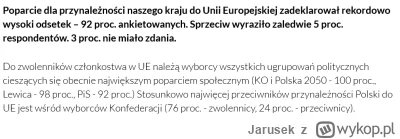 Poparcie dla przynależności naszego kraju do Unii Europejskiej zadeklarował rekordowo wysoki odsetek – 92 proc. ankietowanych. Sprzeciw wyraziło zaledwie 5 proc. respondentów. 3 proc. nie miało zdania.

Do zwolenników członkostwa w UE należą wyborcy wszystkich ugrupowań politycznych cieszących się obecnie największym poparciem społecznym (KO i Polska 2050 - 100 proc., Lewica - 98 proc., PiS - 92 proc.) Stosunkowo najwięcej przeciwników przynależności Polski do UE jest wśród wyborców Konfederacji (76 proc. - zwolennicy, 24 proc. - przeciwnicy).

Jarusek z wykop.pl